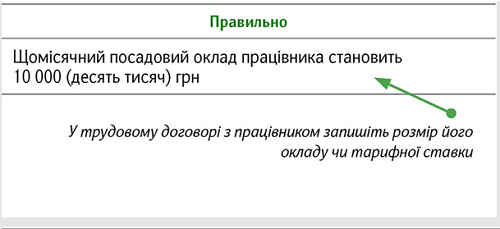 Правильно

Щомісячний посадовий оклад працівника становить 10 000 (десять тисяч) грн

У трудовому договорі з працівником запишіть розмір його окладу чи тарифної ставки